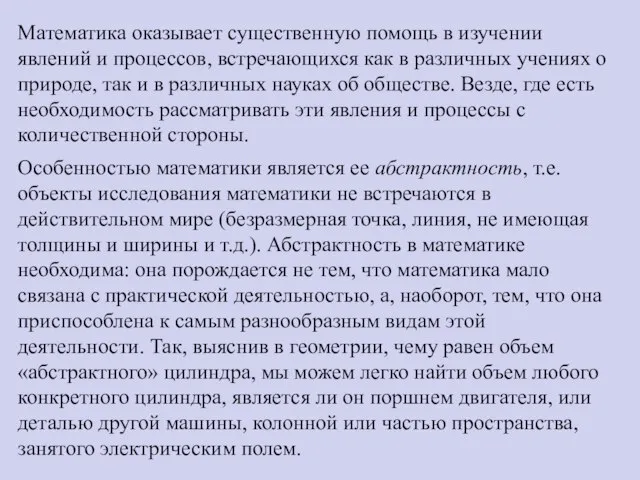 Математика оказывает существенную помощь в изучении явлений и процессов, встречающихся как в различных учениях о природе, так и в различных науках об обществе. Везде, где есть необходимость рассматривать эти явления и процессы с количественной стороны.

Особенностью математики является ее абстрактность, т.е. объекты исследования математики не встречаются в действительном мире (безразмерная точка, линия, не имеющая толщины и ширины и т.д.). Абстрактность в математике необходима: она порождается не тем, что математика мало связана с практической деятельностью, а, наоборот, тем, что она приспособлена к самым разнообразным видам этой деятельности. Так, выяснив в геометрии, чему равен объем «абстрактного» цилиндра, мы можем легко найти объем любого конкретного цилиндра, является ли он поршнем двигателя, или деталью другой машины, колонной или частью пространства, занятого электрическим полем.